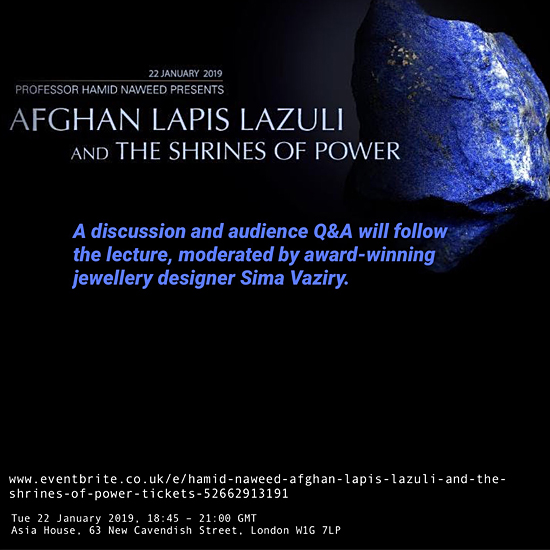 22 JANUARY 2019
PROFESSOR HAMID NAWEED PRESENTS
AFGHAN LAPIS LAZULI
AND THE SHRINES OF POWER

A discussion and audience Q&A will follow the lecture, moderated by award-winning jewellery designer Sima Vaziry.

www.eventbrite.co.uk/e/hamid-naweed-afghan-lapis-lazuli-and-the-shrines-of-power-tickets-52662913191

Tue 22 January 2019, 18:45 – 21:00 GMT
Asia House, 63 New Cavendish Street, London W1G 7LP